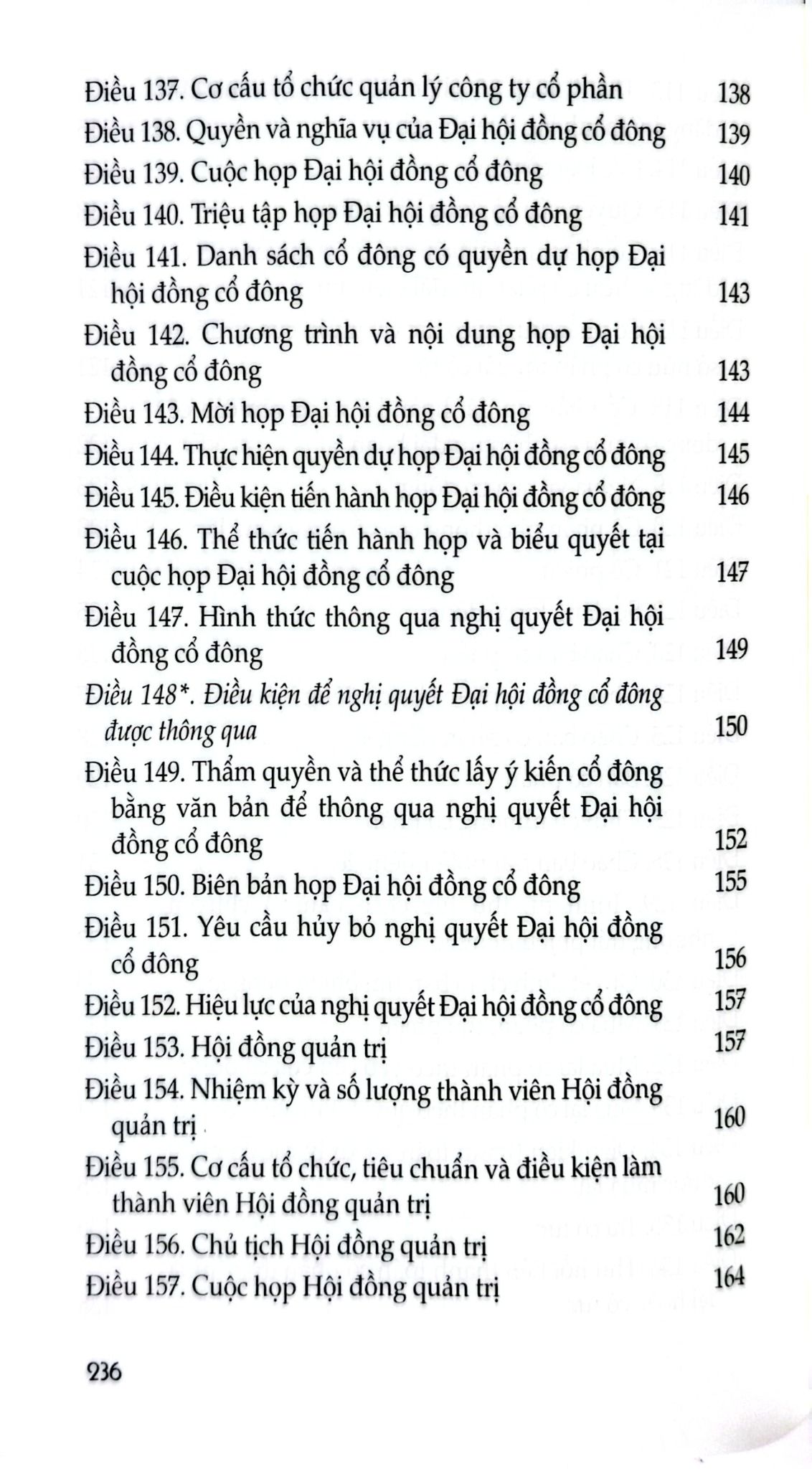 Điều 137. Cơ cấu tổ chức quản lý công ty cổ phần 138
Điều 138. Quyền và nghĩa vụ của Đại hội đồng cổ đông 139
Điều 139. Cuộc họp Đại hội đồng cổ đông 140
Điều 140. Triệu tập họp Đại hội đồng cổ đông 141
Điều 141. Danh sách cổ đông có quyền dự họp Đại hội đồng cổ đông 143
Điều 142. Chương trình và nội dung họp Đại hội đồng cổ đông 143
Điều 143. Mời họp Đại hội đồng cổ đông 144
Điều 144. Thực hiện quyền dự họp Đại hội đồng cổ đông 145
Điều 145. Điều kiện tiến hành họp Đại hội đồng cổ đông 146
Điều 146. Thể thức tiến hành họp và biểu quyết tại cuộc họp Đại hội đồng cổ đông 147
Điều 147. Hình thức thông qua nghị quyết Đại hội đồng cổ đông 149
Điều 148*. Điều kiện để nghị quyết Đại hội đồng cổ đông được thông qua 150
Điều 149. Thẩm quyền và thể thức lấy ý kiến cổ đông bằng văn bản để thông qua nghị quyết Đại hội đồng cổ đông 152
Điều 150. Biên bản họp Đại hội đồng cổ đông 155
Điều 151. Yêu cầu hủy bỏ nghị quyết Đại hội đồng cổ đông 156
Điều 152. Hiệu lực của nghị quyết Đại hội đồng cổ đông 157
Điều 153. Hội đồng quản trị 157
Điều 154. Nhiệm kỳ và số lượng thành viên Hội đồng quản trị 160
Điều 155. Cơ cấu tổ chức, tiêu chuẩn và điều kiện làm thành viên Hội đồng quản trị 160
Điều 156. Chủ tịch Hội đồng quản trị 162
Điều 157. Cuộc họp Hội đồng quản trị 164

236